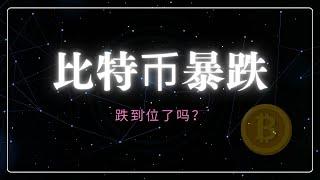 比特币暴跌

跌到位了吗？